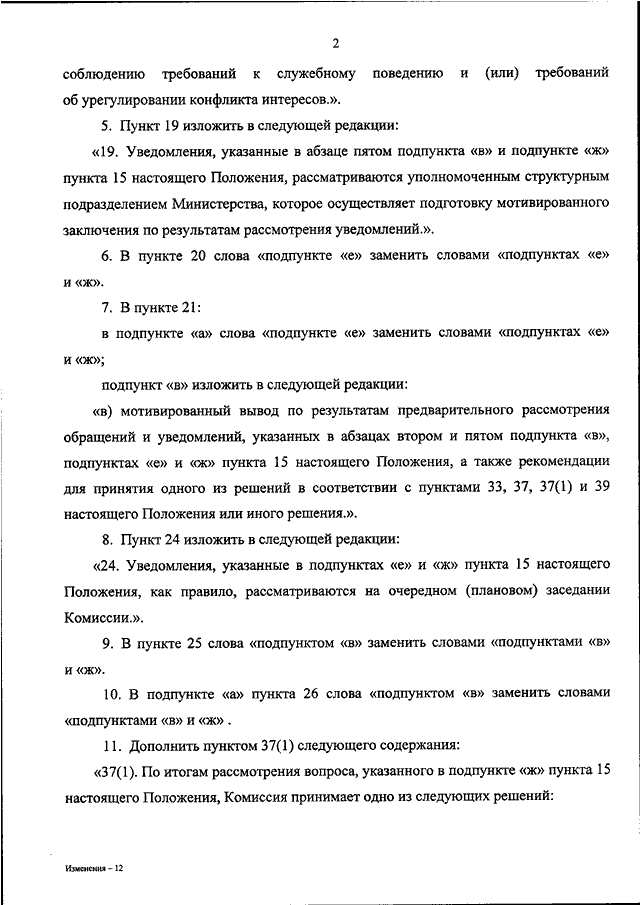 2

соблюдению требований к служебному поведению и (или) требований об урегулировании конфликта интересов.».

5. Пункт 19 изложить в следующей редакции:

«19. Уведомления, указанные в абзаце пятом подпункта «в» и подпункте «ж» пункта 15 настоящего Положения, рассматриваются уполномоченным структурным подразделением Министерства, которое осуществляет подготовку мотивированного заключения по результатам рассмотрения уведомлений.».

6. В пункте 20 слова «подпункте «е» заменить словами «подпунктах «е» и «ж».

7. В пункте 21:

в подпункте «а» слова «подпункте «е» заменить словами «подпунктах «е» и «ж»;

подпункт «в» изложить в следующей редакции:

«в) мотивированный вывод по результатам предварительного рассмотрения обращений и уведомлений, указанных в абзацах втором и пятом подпункта «в», подпунктах «е» и «ж» пункта 15 настоящего Положения, а также рекомендации для принятия одного из решений в соответствии с пунктами 33, 37, 37(1) и 39 настоящего Положения или иного решения.».

8. Пункт 24 изложить в следующей редакции:

«24. Уведомления, указанные в подпунктах «е» и «ж» пункта 15 настоящего Положения, как правило, рассматриваются на очередном (плановом) заседании Комиссии.».

9. В пункте 25 слова «подпунктом «в» заменить словами «подпунктами «в» и «ж».

10. В подпункте «а» пункта 26 слова «подпунктом «в» заменить словами «подпунктами «в» и «ж» .

11. Дополнить пунктом 37(1) следующего содержания:

«37(1). По итогам рассмотрения вопроса, указанного в подпункте «ж» пункта 15 настоящего Положения, Комиссия принимает одно из следующих решений:

Изменения – 12